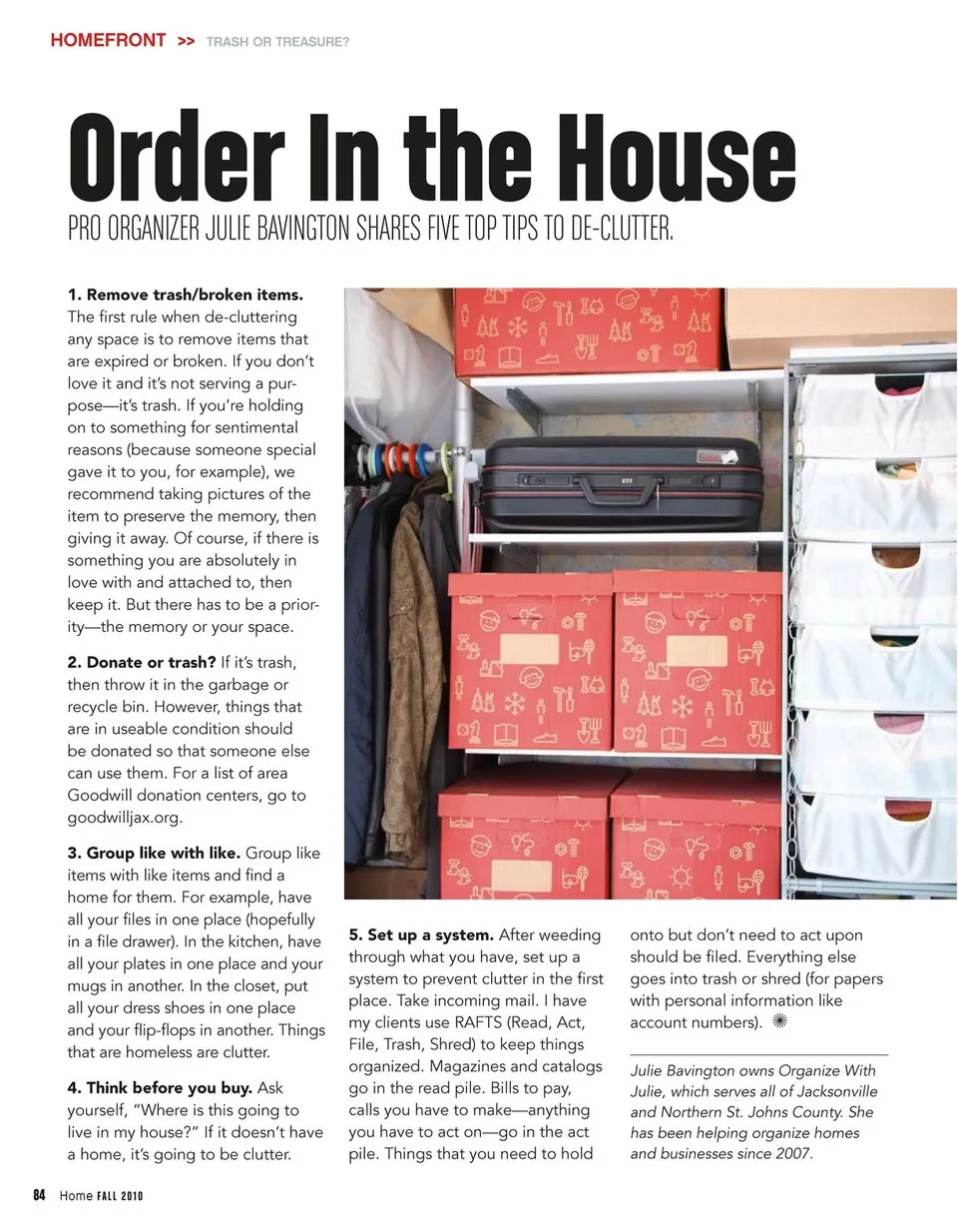 HOMEFRONT >> TRASH OR TREASURE?

Order In the House

PRO ORGANIZER JULIE BAVINGTON SHARES FIVE TOP TIPS TO DE-CLUTTER.

1. Remove trash/broken items. The first rule when de-cluttering any space is to remove items that are expired or broken. If you don't love it and it's not serving a purpose—it's trash. If you're holding on to something for sentimental reasons (because someone special gave it to you, for example), we recommend taking pictures of the item to preserve the memory, then giving it away. Of course, if there is something you are absolutely in love with and attached to, then keep it. But there has to be a priority—the memory or your space.

2. Donate or trash? If it's trash, then throw it in the garbage or recycle bin. However, things that are in useable condition should be donated so that someone else can use them. For a list of area Goodwill donation centers, go to goodwilljax.org.

3. Group like with like. Group like items with like items and find a home for them. For example, have all your files in one place (hopefully in a file drawer). In the kitchen, have all your plates in one place and your mugs in another. In the closet, put all your dress shoes in one place and your flip-flops in another. Things that are homeless are clutter.

4. Think before you buy. Ask yourself, "Where is this going to live in my house?" If it doesn't have a home, it's going to be clutter.

5. Set up a system. After weeding through what you have, set up a system to prevent clutter in the first place. Take incoming mail. I have my clients use RAFTS (Read, Act, File, Trash, Shred) to keep things organized. Magazines and catalogs go in the read pile. Bills to pay, calls you have to make—anything you have to act on—go in the act pile. Things that you need to hold onto but don't need to act upon should be filed. Everything else goes into trash or shred (for papers with personal information like account numbers).

Julie Bavington owns Organize With Julie, which serves all of Jacksonville and Northern St. Johns County. She has been helping organize homes and businesses since 2007.

84 Home FALL 2010